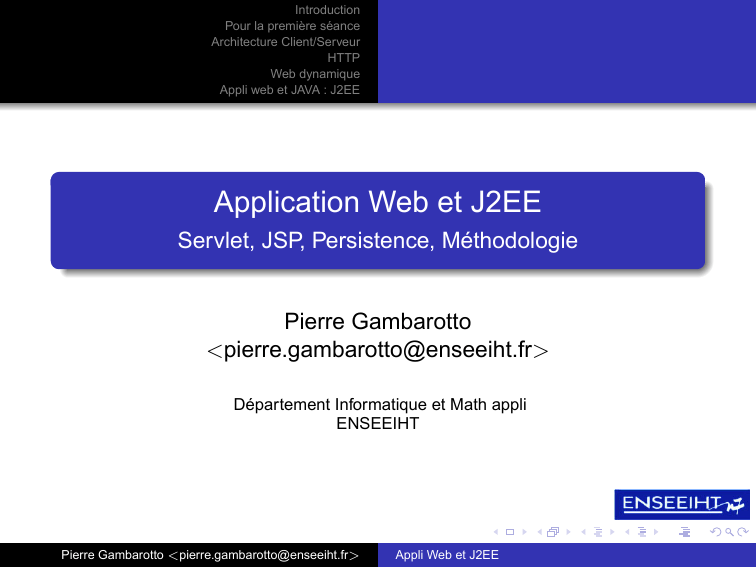 Introduction
Pour la première séance
Architecture Client/Serveur
HTTP
Web dynamique
Appli web et JAVA : J2EE

Application Web et J2EE
Servlet, JSP, Persistence, Méthodologie

Pierre Gambarotto
<pierre.gambarotto@enseeiht.fr>

Département Informatique et Math appli
ENSEEIHT

ENSEEIHT

Pierre Gambarotto <pierre.gambarotto@enseeiht.fr>
Appli Web et J2EE